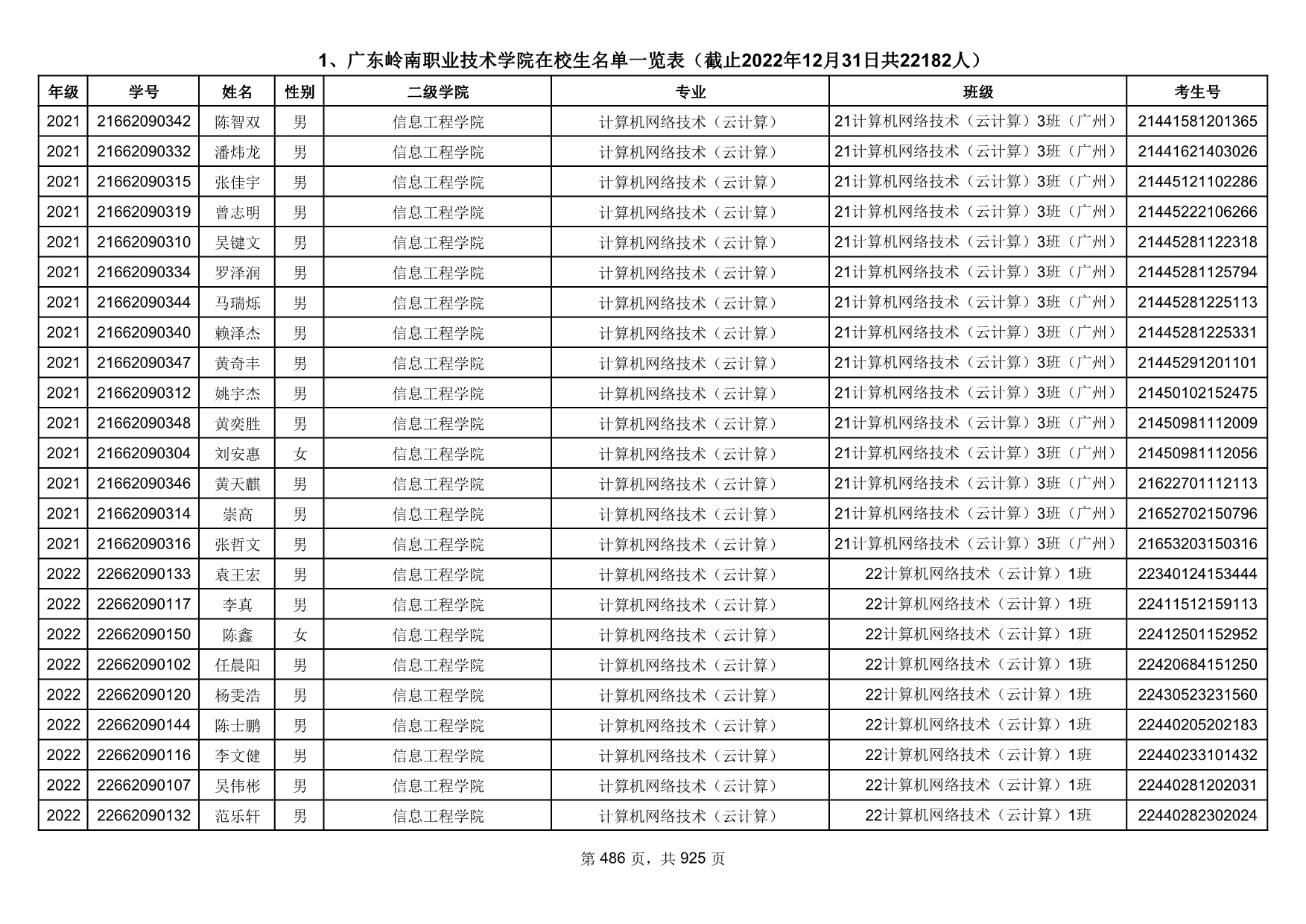 1、广东岭南职业技术学院在校生名单一览表（截止2022年12月31日共22182人）

| 年级 | 学号 | 姓名 | 性别 | 二级学院 | 专业 | 班级 | 考生号 |
|---|---|---|---|---|---|---|---|
| 2021 | 21662090342 | 陈智双 | 男 | 信息工程学院 | 计算机网络技术（云计算） | 21计算机网络技术（云计算）3班（广州） | 21441581201365 |
| 2021 | 21662090332 | 潘炜龙 | 男 | 信息工程学院 | 计算机网络技术（云计算） | 21计算机网络技术（云计算）3班（广州） | 21441621403026 |
| 2021 | 21662090315 | 张佳宇 | 男 | 信息工程学院 | 计算机网络技术（云计算） | 21计算机网络技术（云计算）3班（广州） | 21445121102286 |
| 2021 | 21662090319 | 曾志明 | 男 | 信息工程学院 | 计算机网络技术（云计算） | 21计算机网络技术（云计算）3班（广州） | 21445222106266 |
| 2021 | 21662090310 | 吴键文 | 男 | 信息工程学院 | 计算机网络技术（云计算） | 21计算机网络技术（云计算）3班（广州） | 21445281122318 |
| 2021 | 21662090334 | 罗泽润 | 男 | 信息工程学院 | 计算机网络技术（云计算） | 21计算机网络技术（云计算）3班（广州） | 21445281125794 |
| 2021 | 21662090344 | 马瑞烁 | 男 | 信息工程学院 | 计算机网络技术（云计算） | 21计算机网络技术（云计算）3班（广州） | 21445281225113 |
| 2021 | 21662090340 | 赖泽杰 | 男 | 信息工程学院 | 计算机网络技术（云计算） | 21计算机网络技术（云计算）3班（广州） | 21445281225331 |
| 2021 | 21662090347 | 黄奇丰 | 男 | 信息工程学院 | 计算机网络技术（云计算） | 21计算机网络技术（云计算）3班（广州） | 21445291201101 |
| 2021 | 21662090312 | 姚宇杰 | 男 | 信息工程学院 | 计算机网络技术（云计算） | 21计算机网络技术（云计算）3班（广州） | 21450102152475 |
| 2021 | 21662090348 | 黄奕胜 | 男 | 信息工程学院 | 计算机网络技术（云计算） | 21计算机网络技术（云计算）3班（广州） | 21450981112009 |
| 2021 | 21662090304 | 刘安惠 | 女 | 信息工程学院 | 计算机网络技术（云计算） | 21计算机网络技术（云计算）3班（广州） | 21450981112056 |
| 2021 | 21662090346 | 黄天麒 | 男 | 信息工程学院 | 计算机网络技术（云计算） | 21计算机网络技术（云计算）3班（广州） | 21622701112113 |
| 2021 | 21662090314 | 崇高 | 男 | 信息工程学院 | 计算机网络技术（云计算） | 21计算机网络技术（云计算）3班（广州） | 21652702150796 |
| 2021 | 21662090316 | 张哲文 | 男 | 信息工程学院 | 计算机网络技术（云计算） | 21计算机网络技术（云计算）3班（广州） | 21653203150316 |
| 2022 | 22662090133 | 袁王宏 | 男 | 信息工程学院 | 计算机网络技术（云计算） | 22计算机网络技术（云计算）1班 | 22340124153444 |
| 2022 | 22662090117 | 李真 | 男 | 信息工程学院 | 计算机网络技术（云计算） | 22计算机网络技术（云计算）1班 | 22411512159113 |
| 2022 | 22662090150 | 陈鑫 | 女 | 信息工程学院 | 计算机网络技术（云计算） | 22计算机网络技术（云计算）1班 | 22412501152952 |
| 2022 | 22662090102 | 任晨阳 | 男 | 信息工程学院 | 计算机网络技术（云计算） | 22计算机网络技术（云计算）1班 | 22420684151250 |
| 2022 | 22662090120 | 杨雯浩 | 男 | 信息工程学院 | 计算机网络技术（云计算） | 22计算机网络技术（云计算）1班 | 22430523231560 |
| 2022 | 22662090144 | 陈士鹏 | 男 | 信息工程学院 | 计算机网络技术（云计算） | 22计算机网络技术（云计算）1班 | 22440205202183 |
| 2022 | 22662090116 | 李文健 | 男 | 信息工程学院 | 计算机网络技术（云计算） | 22计算机网络技术（云计算）1班 | 22440233101432 |
| 2022 | 22662090107 | 吴伟彬 | 男 | 信息工程学院 | 计算机网络技术（云计算） | 22计算机网络技术（云计算）1班 | 22440281202031 |
| 2022 | 22662090132 | 范乐轩 | 男 | 信息工程学院 | 计算机网络技术（云计算） | 22计算机网络技术（云计算）1班 | 22440282302024 |

第 486 页，共 925 页